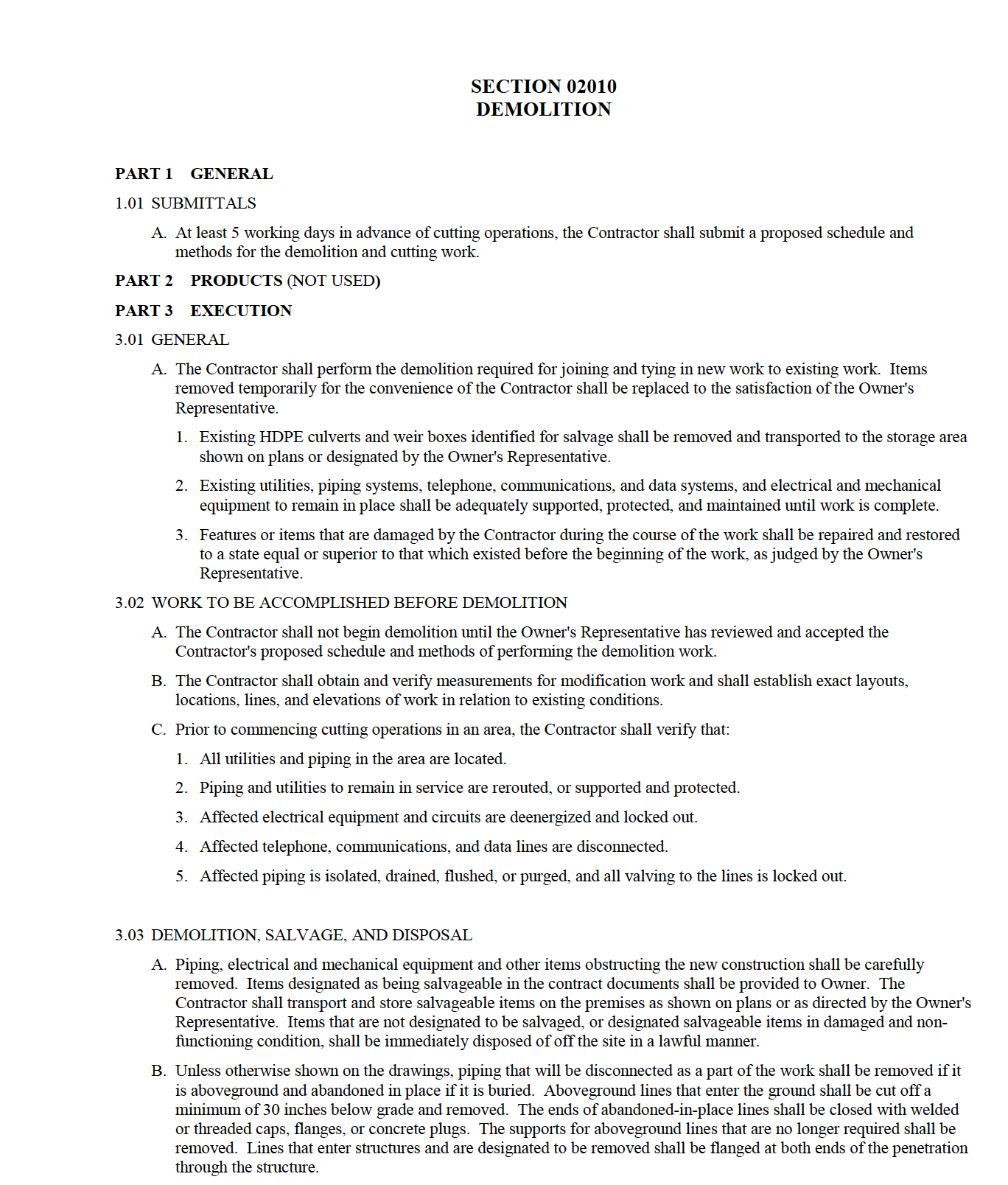 SECTION 02010
DEMOLITION

PART 1 GENERAL

1.01 SUBMITTALS

A. At least 5 working days in advance of cutting operations, the Contractor shall submit a proposed schedule and methods for the demolition and cutting work.

PART 2 PRODUCTS (NOT USED)

PART 3 EXECUTION

3.01 GENERAL

A. The Contractor shall perform the demolition required for joining and tying in new work to existing work. Items removed temporarily for the convenience of the Contractor shall be replaced to the satisfaction of the Owner's Representative.

1. Existing HDPE culverts and weir boxes identified for salvage shall be removed and transported to the storage area shown on plans or designated by the Owner's Representative.

2. Existing utilities, piping systems, telephone, communications, and data systems, and electrical and mechanical equipment to remain in place shall be adequately supported, protected, and maintained until work is complete.

3. Features or items that are damaged by the Contractor during the course of the work shall be repaired and restored to a state equal or superior to that which existed before the beginning of the work, as judged by the Owner's Representative.

3.02 WORK TO BE ACCOMPLISHED BEFORE DEMOLITION

A. The Contractor shall not begin demolition until the Owner's Representative has reviewed and accepted the Contractor's proposed schedule and methods of performing the demolition work.

B. The Contractor shall obtain and verify measurements for modification work and shall establish exact layouts, locations, lines, and elevations of work in relation to existing conditions.

C. Prior to commencing cutting operations in an area, the Contractor shall verify that:

1. All utilities and piping in the area are located.

2. Piping and utilities to remain in service are rerouted, or supported and protected.

3. Affected electrical equipment and circuits are deenergized and locked out.

4. Affected telephone, communications, and data lines are disconnected.

5. Affected piping is isolated, drained, flushed, or purged, and all valving to the lines is locked out.

3.03 DEMOLITION, SALVAGE, AND DISPOSAL

A. Piping, electrical and mechanical equipment and other items obstructing the new construction shall be carefully removed. Items designated as being salvageable in the contract documents shall be provided to Owner. The Contractor shall transport and store salvageable items on the premises as shown on plans or as directed by the Owner's Representative. Items that are not designated to be salvaged, or designated salvageable items in damaged and non-functioning condition, shall be immediately disposed of off the site in a lawful manner.

B. Unless otherwise shown on the drawings, piping that will be disconnected as a part of the work shall be removed if it is aboveground and abandoned in place if it is buried. Aboveground lines that enter the ground shall be cut off a minimum of 30 inches below grade and removed. The ends of abandoned-in-place lines shall be closed with welded or threaded caps, flanges, or concrete plugs. The supports for aboveground lines that are no longer required shall be removed. Lines that enter structures and are designated to be removed shall be flanged at both ends of the penetration through the structure.